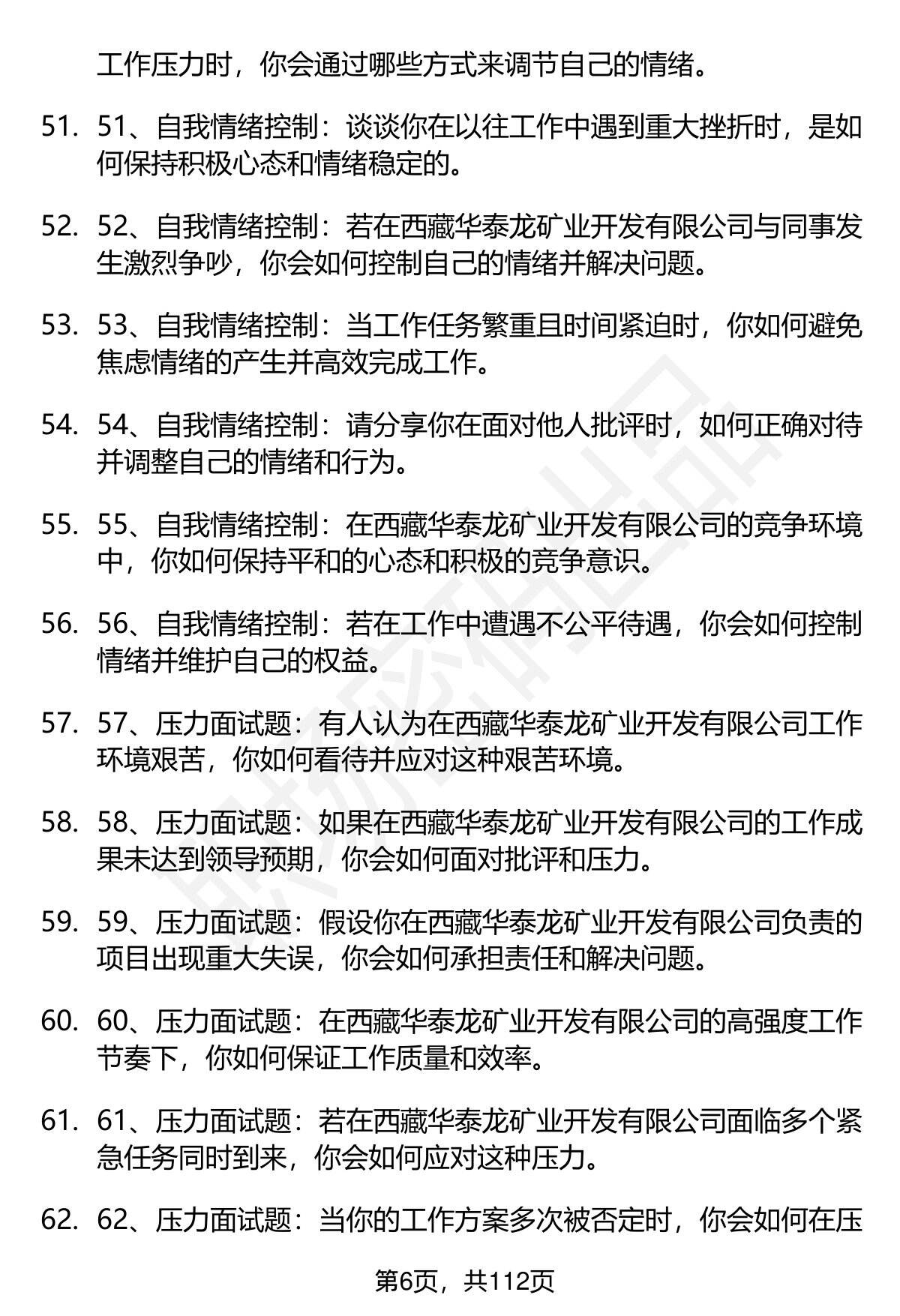 工作压力时，你会通过哪些方式来调节自己的情绪。

51. 51、自我情绪控制：谈谈你在以往工作中遇到重大挫折时，是如何保持积极心态和情绪稳定的。

52. 52、自我情绪控制：若在西藏华泰龙矿业开发有限公司与同事发生激烈争吵，你会如何控制自己的情绪并解决问题。

53. 53、自我情绪控制：当工作任务繁重且时间紧迫时，你如何避免焦虑情绪的产生并高效完成工作。

54. 54、自我情绪控制：请分享你在面对他人批评时，如何正确对待并调整自己的情绪和行为。

55. 55、自我情绪控制：在西藏华泰龙矿业开发有限公司的竞争环境中，你如何保持平和的心态和积极的竞争意识。

56. 56、自我情绪控制：若在工作中遭遇不公平待遇，你会如何控制情绪并维护自己的权益。

57. 57、压力面试题：有人认为在西藏华泰龙矿业开发有限公司工作环境艰苦，你如何看待并应对这种艰苦环境。

58. 58、压力面试题：如果在西藏华泰龙矿业开发有限公司的工作成果未达到领导预期，你会如何面对批评和压力。

59. 59、压力面试题：假设你在西藏华泰龙矿业开发有限公司负责的项目出现重大失误，你会如何承担责任和解决问题。

60. 60、压力面试题：在西藏华泰龙矿业开发有限公司的高强度工作节奏下，你如何保证工作质量和效率。

61. 61、压力面试题：若在西藏华泰龙矿业开发有限公司面临多个紧急任务同时到来，你会如何应对这种压力。

62. 62、压力面试题：当你的工作方案多次被否定时，你会如何在压

第6页，共112页